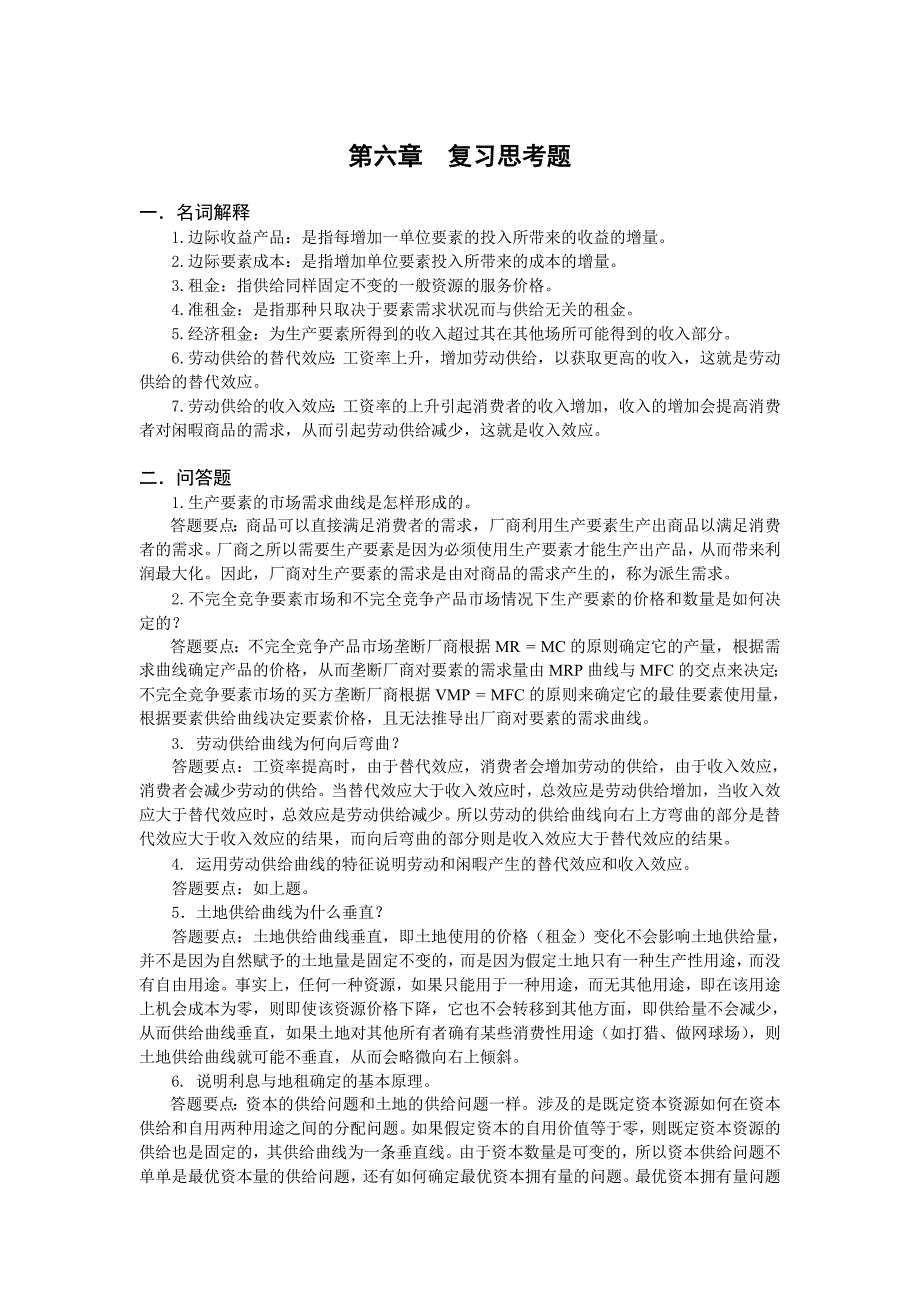 第六章　复习思考题

一．名词解释

1.边际收益产品：是指每增加一单位要素的投入所带来的收益的增量。

2.边际要素成本：是指增加单位要素投入所带来的成本的增量。

3.租金：指供给同样固定不变的一般资源的服务价格。

4.准租金：是指那种只取决于要素需求状况而与供给无关的租金。

5.经济租金：为生产要素所得到的收入超过其在其他场所可能得到的收入部分。

6.劳动供给的替代效应：工资率上升，增加劳动供给，以获取更高的收入，这就是劳动供给的替代效应。

7.劳动供给的收入效应：工资率的上升引起消费者的收入增加，收入的增加会提高消费者对闲暇商品的需求，从而引起劳动供给减少，这就是收入效应。

二．问答题

1.生产要素的市场需求曲线是怎样形成的。

答题要点：商品可以直接满足消费者的需求，厂商利用生产要素生产出商品以满足消费者的需求。厂商之所以需要生产要素是因为必须使用生产要素才能生产出产品，从而带来利润最大化。因此，厂商对生产要素的需求是由对商品的需求产生的，称为派生需求。

2.不完全竞争要素市场和不完全竞争产品市场情况下生产要素的价格和数量是如何决定的？

答题要点：不完全竞争产品市场垄断厂商根据 MR = MC 的原则确定它的产量，根据需求曲线确定产品的价格，从而垄断厂商对要素的需求量由 MRP 曲线与 MFC 的交点来决定;不完全竞争要素市场的买方垄断厂商根据 VMP = MFC 的原则来确定它的最佳要素使用量，根据要素供给曲线决定要素价格，且无法推导出厂商对要素的需求曲线。

3. 劳动供给曲线为何向后弯曲？

答题要点：工资率提高时，由于替代效应，消费者会增加劳动的供给，由于收入效应，消费者会减少劳动的供给。当替代效应大于收入效应时，总效应是劳动供给增加，当收入效应大于替代效应时，总效应是劳动供给减少。所以劳动的供给曲线向右上方弯曲的部分是替代效应大于收入效应的结果，而向后弯曲的部分则是收入效应大于替代效应的结果。

4. 运用劳动供给曲线的特征说明劳动和闲暇产生的替代效应和收入效应。

答题要点：如上题。

5．土地供给曲线为什么垂直？

答题要点：土地供给曲线垂直，即土地使用的价格（租金）变化不会影响土地供给量，并不是因为自然赋予的土地量是固定不变的，而是因为假定土地只有一种生产性用途，而没有自由用途。事实上，任何一种资源，如果只能用于一种用途，而无其他用途，即在该用途上机会成本为零，则即使该资源价格下降，它也不会转移到其他方面，即供给量不会减少，从而供给曲线垂直，如果土地对其他所有者确有某些消费性用途（如打猎、做网球场），则土地供给曲线就可能不垂直，从而会略微向右上倾斜。

6. 说明利息与地租确定的基本原理。

答题要点：资本的供给问题和土地的供给问题一样。涉及的是既定资本资源如何在资本供给和自用两种用途之间的分配问题。如果假定资本的自用价值等于零，则既定资本资源的供给也是固定的，其供给曲线为一条垂直线。由于资本数量是可变的，所以资本供给问题不单单是最优资本量的供给问题，还有如何确定最优资本拥有量的问题。最优资本拥有量问题